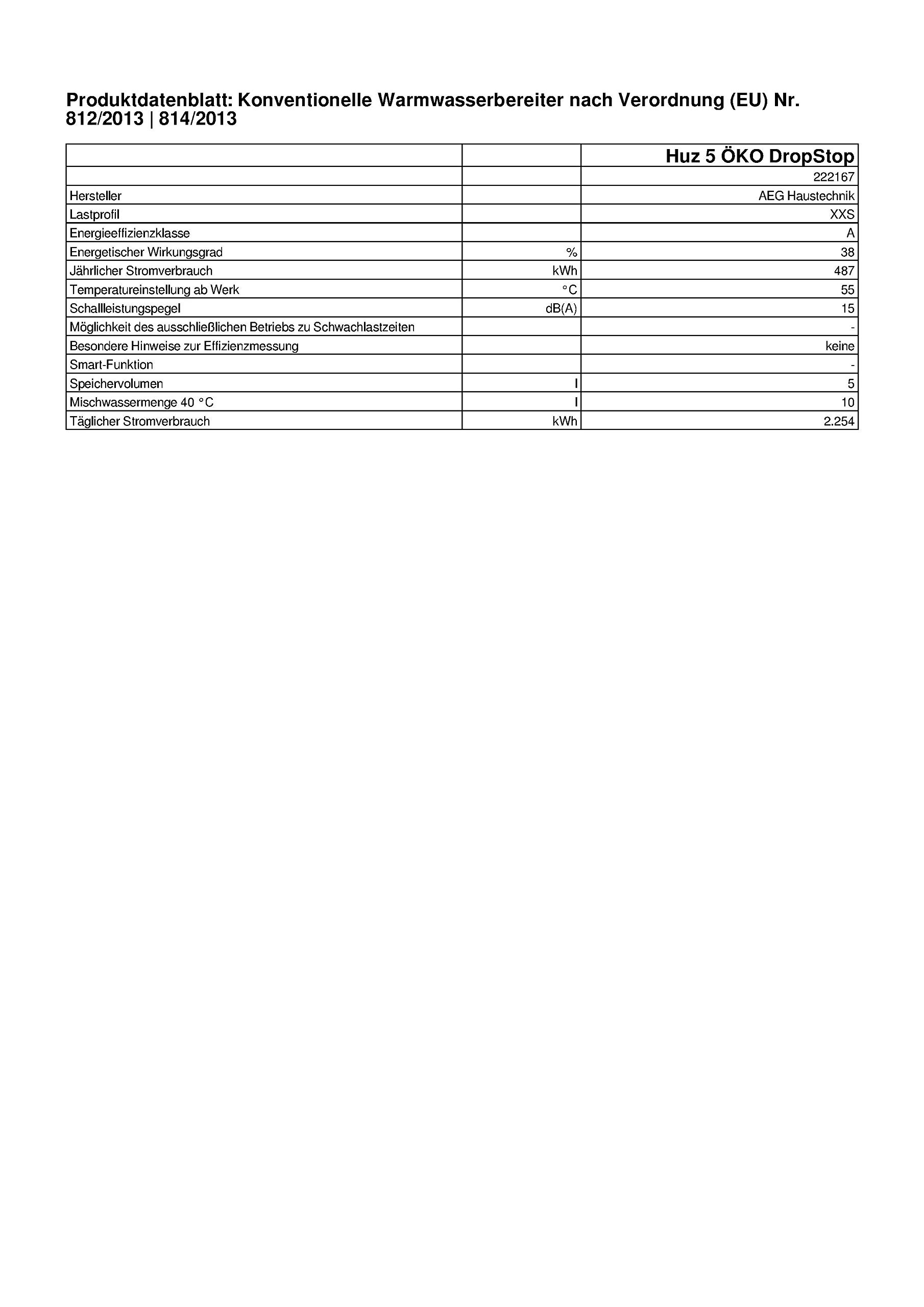 Produktdatenblatt: Konventionelle Warmwasserbereiter nach Verordnung (EU) Nr. 812/2013 | 814/2013

| | | Huz 5 ÖKO DropStop |
|---|---|---|
| | | 222167 |
| Hersteller | | AEG Haustechnik |
| Lastprofil | | XXS |
| Energieeffizienzklasse | | A |
| Energetischer Wirkungsgrad | % | 38 |
| Jährlicher Stromverbrauch | kWh | 487 |
| Temperatureinstellung ab Werk | °C | 55 |
| Schallleistungspegel | dB(A) | 15 |
| Möglichkeit des ausschließlichen Betriebs zu Schwachlastzeiten | | - |
| Besondere Hinweise zur Effizienzmessung | | keine |
| Smart-Funktion | | - |
| Speichervolumen | l | 5 |
| Mischwassermenge 40 °C | l | 10 |
| Täglicher Stromverbrauch | kWh | 2.254 |